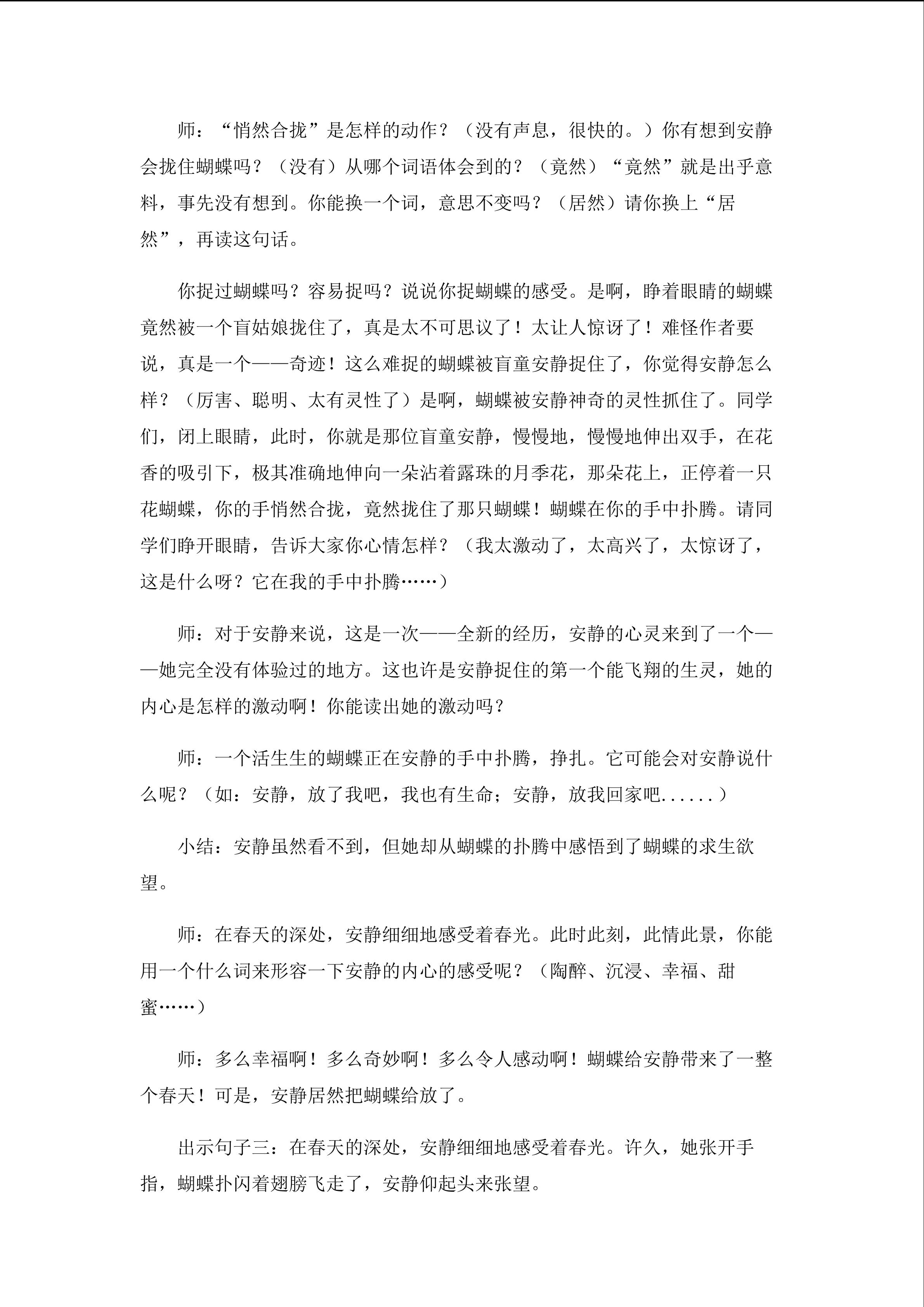 师：“悄然合拢”是怎样的动作？（没有声息，很快的。）你有想到安静会拢住蝴蝶吗？（没有）从哪个词语体会到的？（竟然）“竟然”就是出乎意料，事先没有想到。你能换一个词，意思不变吗？（居然）请你换上“居然”，再读这句话。

你捉过蝴蝶吗？容易捉吗？说说你捉蝴蝶的感受。是啊，睁着眼睛的蝴蝶竟然被一个盲姑娘拢住了，真是太不可思议了！太让人惊讶了！难怪作者要说，真是一个——奇迹！这么难捉的蝴蝶被盲童安静捉住了，你觉得安静怎么样？（厉害、聪明、太有灵性了）是啊，蝴蝶被安静神奇的灵性抓住了。同学们，闭上眼睛，此时，你就是那位盲童安静，慢慢地，慢慢地伸出双手，在花香的吸引下，极其准确地伸向一朵沾着露珠的月季花，那朵花上，正停着一只花蝴蝶，你的手悄然合拢，竟然拢住了那只蝴蝶！蝴蝶在你的手中扑腾。请同学们睁开眼睛，告诉大家你心情怎样？（我太激动了，太高兴了，太惊讶了，这是什么呀？它在我的手中扑腾……）

师：对于安静来说，这是一次——全新的经历，安静的心灵来到了一个——她完全没有体验过的地方。这也许是安静捉住的第一个能飞翔的生灵，她的内心是怎样的激动啊！你能读出她的激动吗？

师：一个活生生的蝴蝶正在安静的手中扑腾，挣扎。它可能会对安静说什么呢？（如：安静，放了我吧，我也有生命；安静，放我回家吧......）

小结：安静虽然看不到，但她却从蝴蝶的扑腾中感悟到了蝴蝶的求生欲望。

师：在春天的深处，安静细细地感受着春光。此时此刻，此情此景，你能用一个什么词来形容一下安静的内心的感受呢？（陶醉、沉浸、幸福、甜蜜……）

师：多么幸福啊！多么奇妙啊！多么令人感动啊！蝴蝶给安静带来了一整个春天！可是，安静居然把蝴蝶给放了。

出示句子三：在春天的深处，安静细细地感受着春光。许久，她张开手指，蝴蝶扑闪着翅膀飞走了，安静仰起头来张望。